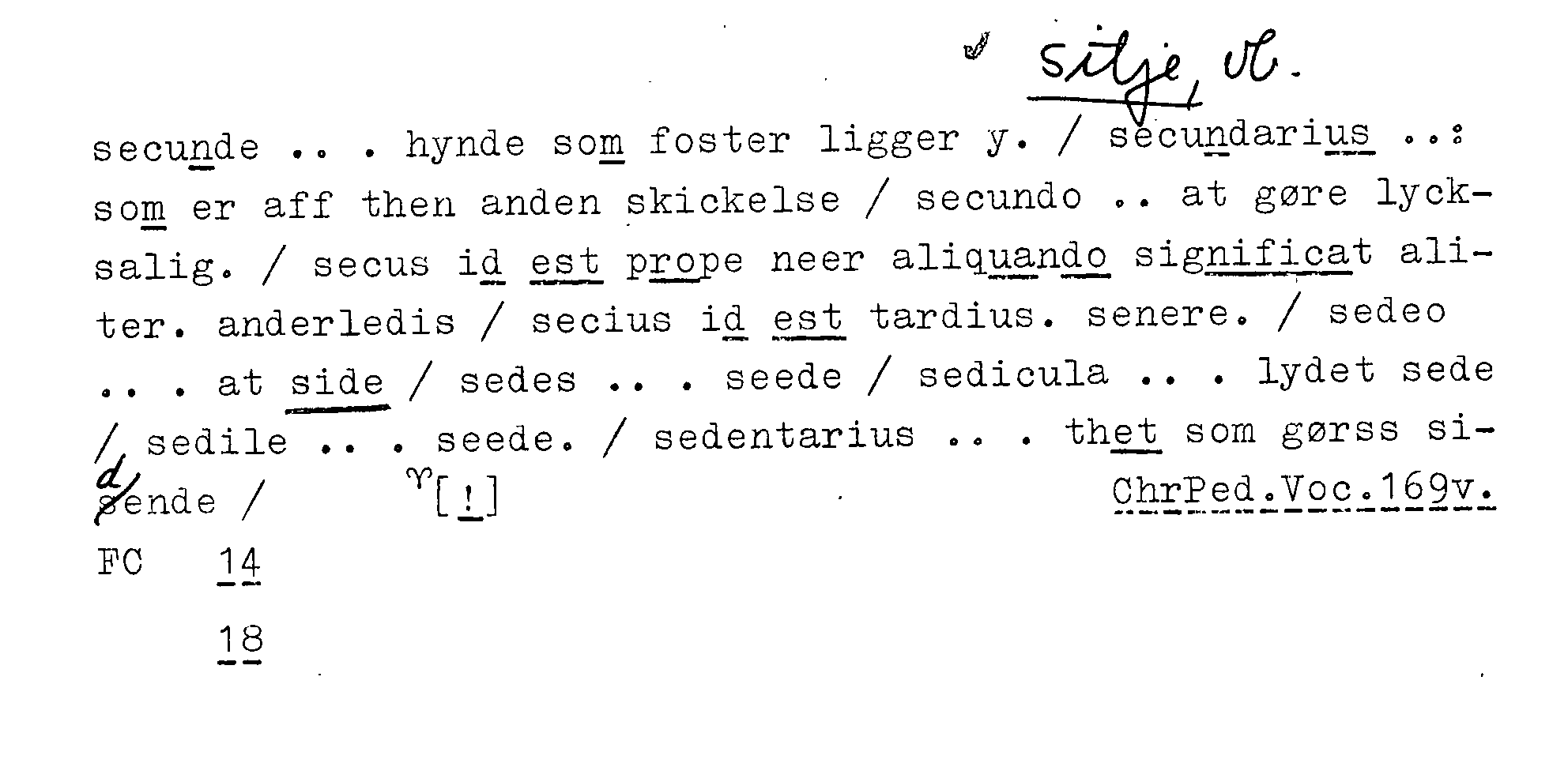 sitje, vb.

secunde .. . hynde som foster ligger y. / secundarius ..: som er aff then anden skickelse / secundo .. at gøre lycksalig. / secus id est prope neer aliquando significat aliter. anderledis / secius id est tardius. senere. / sedeo .. . at side / sedes .. . seede / sedicula .. . lydet sede / sedile .. . seede. / sedentarius .. . thet som gørss sidende /

[!]

ChrPed.Voc.169v.

FC 14

18